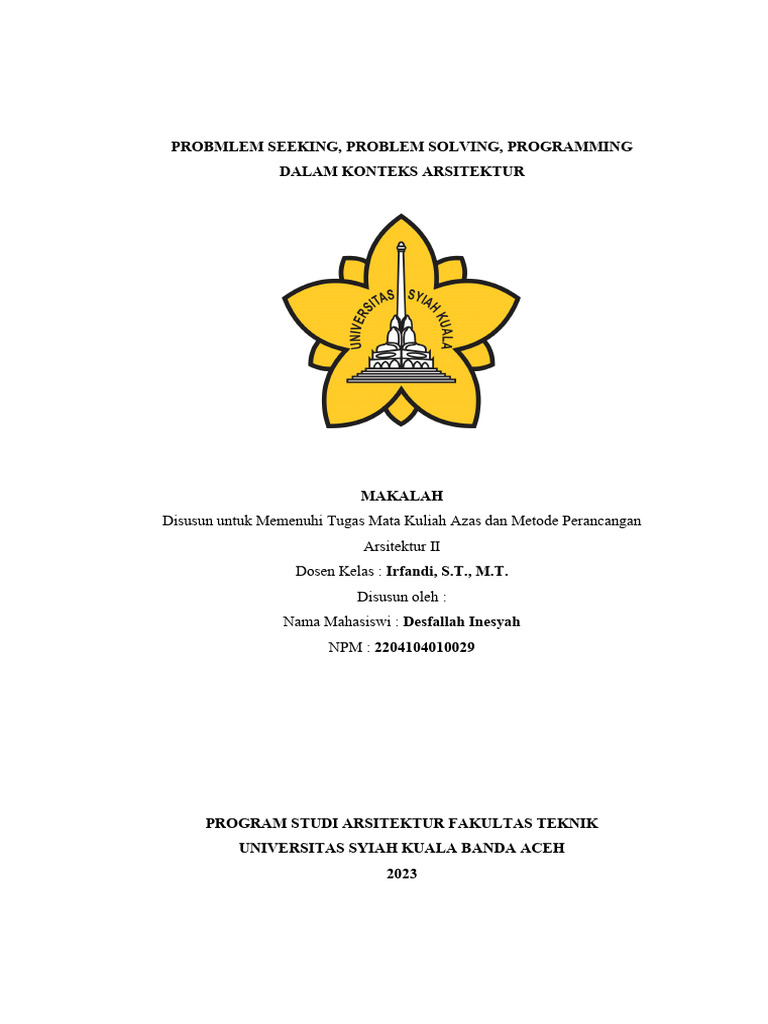 PROBMLEM SEEKING, PROBLEM SOLVING, PROGRAMMING DALAM KONTEKS ARSITEKTUR

UNIVERSITAS SYIAH KUALA

MAKALAH
Disusun untuk Memenuhi Tugas Mata Kuliah Azas dan Metode Perancangan Arsitektur II
Dosen Kelas : Irfandi, S.T., M.T.
Disusun oleh :
Nama Mahasiswi : Desfallah Inesyah
NPM : 2204104010029

PROGRAM STUDI ARSITEKTUR FAKULTAS TEKNIK
UNIVERSITAS SYIAH KUALA BANDA ACEH
2023